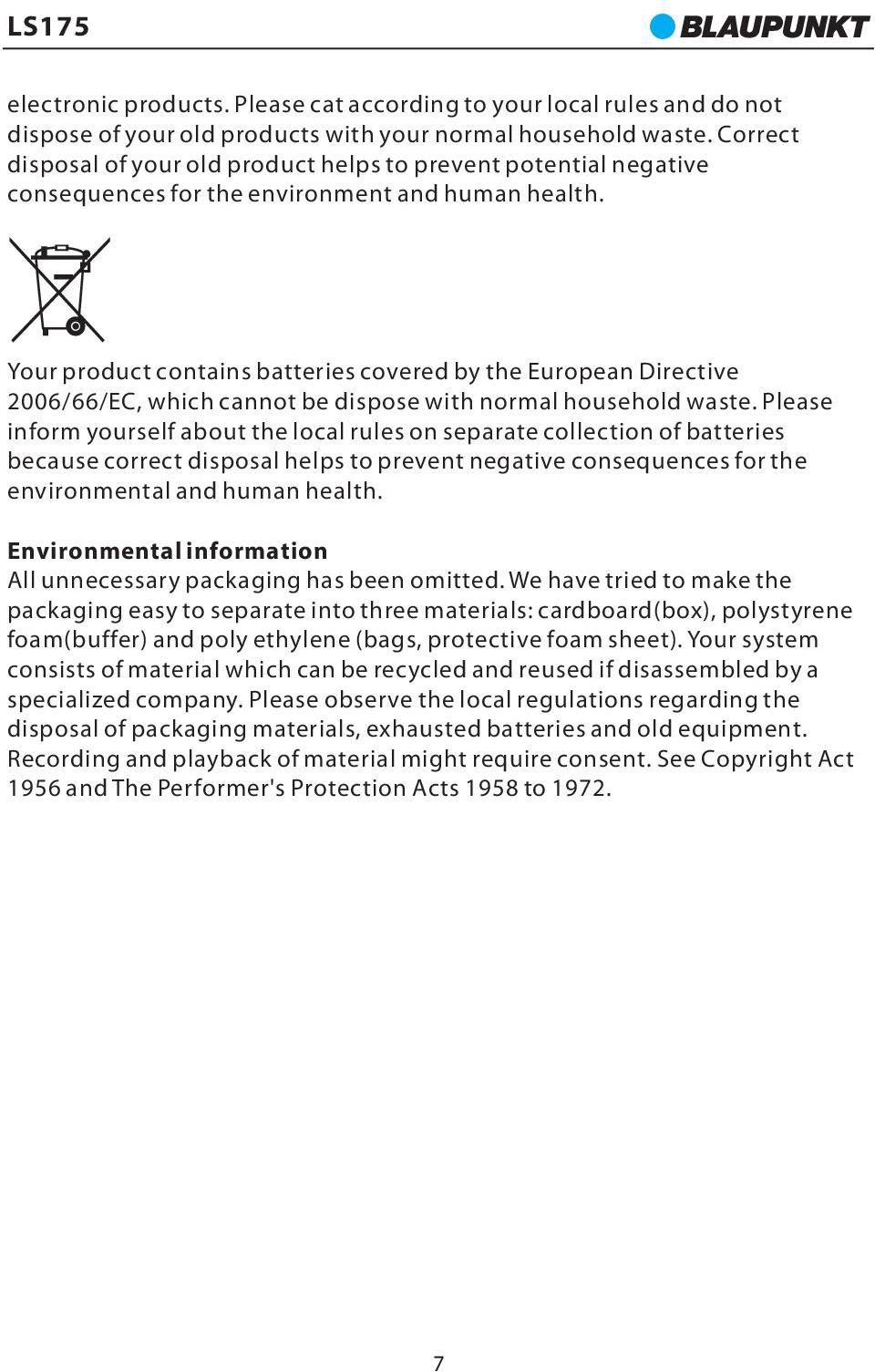 LS175

BLAUPUNKT

electronic products. Please cat according to your local rules and do not dispose of your old products with your normal household waste. Correct disposal of your old product helps to prevent potential negative consequences for the environment and human health.

Your product contains batteries covered by the European Directive 2006/66/EC, which cannot be dispose with normal household waste. Please inform yourself about the local rules on separate collection of batteries because correct disposal helps to prevent negative consequences for the environmental and human health.

Environmental information
All unnecessary packaging has been omitted. We have tried to make the packaging easy to separate into three materials: cardboard(box), polystyrene foam(buffer) and poly ethylene (bags, protective foam sheet). Your system consists of material which can be recycled and reused if disassembled by a specialized company. Please observe the local regulations regarding the disposal of packaging materials, exhausted batteries and old equipment. Recording and playback of material might require consent. See Copyright Act 1956 and The Performer's Protection Acts 1958 to 1972.

7